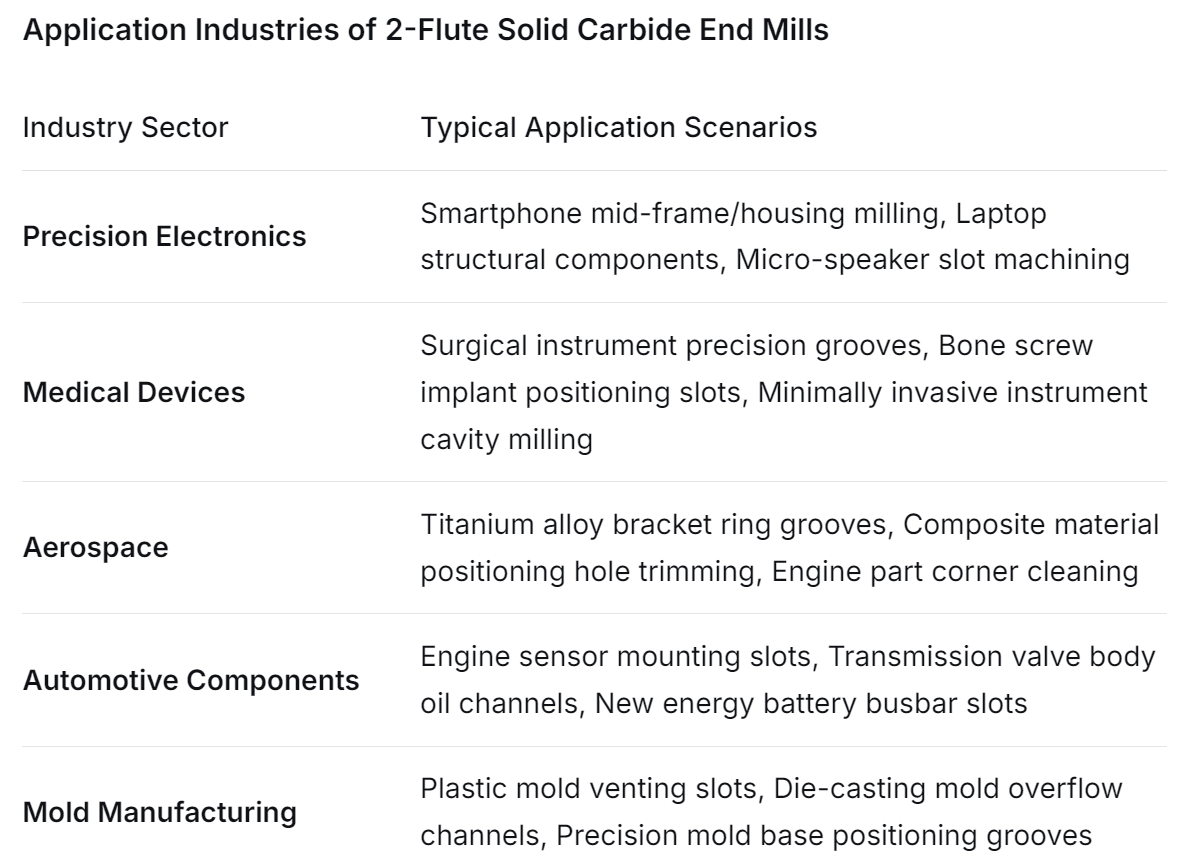 Application Industries of 2-Flute Solid Carbide End Mills

| Industry Sector | Typical Application Scenarios |
|---|---|
| Precision Electronics | Smartphone mid-frame/housing milling, Laptop structural components, Micro-speaker slot machining |
| Medical Devices | Surgical instrument precision grooves, Bone screw implant positioning slots, Minimally invasive instrument cavity milling |
| Aerospace | Titanium alloy bracket ring grooves, Composite material positioning hole trimming, Engine part corner cleaning |
| Automotive Components | Engine sensor mounting slots, Transmission valve body oil channels, New energy battery busbar slots |
| Mold Manufacturing | Plastic mold venting slots, Die-casting mold overflow channels, Precision mold base positioning grooves |